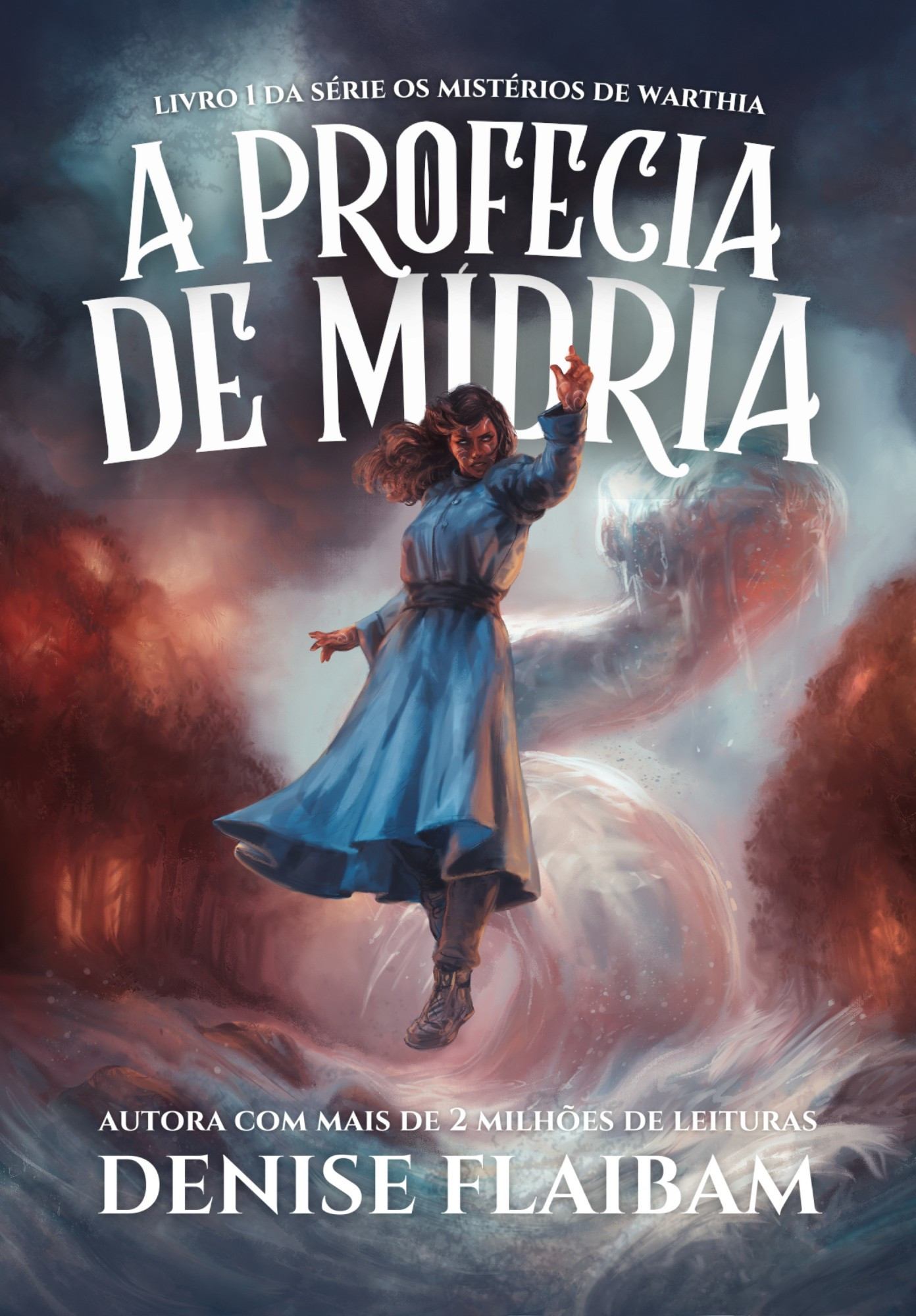 LIVRO 1 DA SÉRIE OS MISTÉRIOS DE WARTHIA

A PROFECIA DE MÍDRIA

AUTORA COM MAIS DE 2 MILHÕES DE LEITURAS

DENISE FLAIBAM